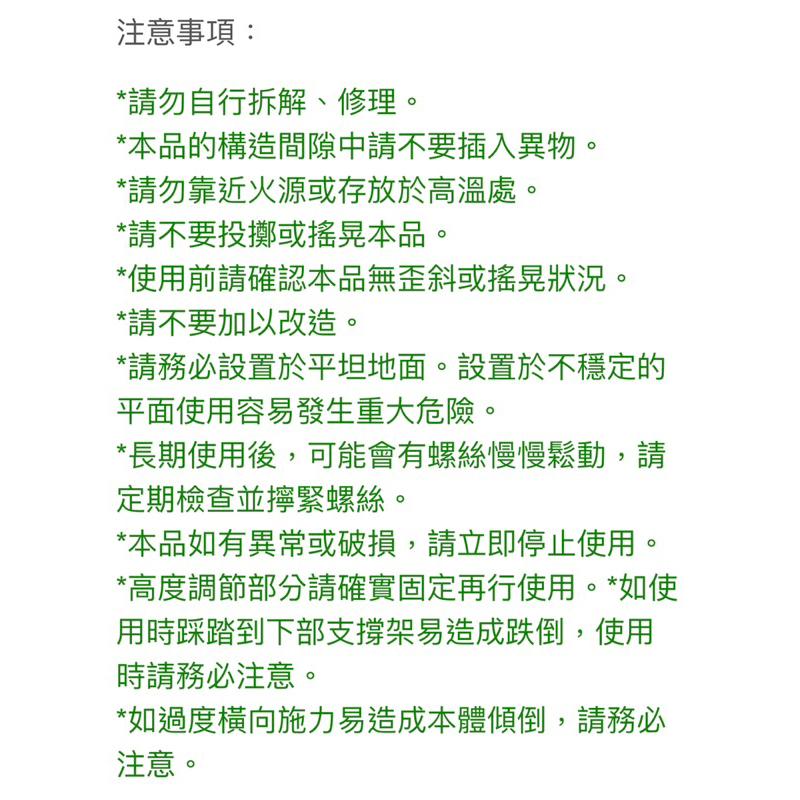 注意事項：

*請勿自行拆解、修理。
*本品的構造間隙中請不要插入異物。
*請勿靠近火源或存放於高溫處。
*請不要投擲或搖晃本品。
*使用前請確認本品無歪斜或搖晃狀況。
*請不要加以改造。
*請務必設置於平坦地面。設置於不穩定的平面使用容易發生重大危險。
*長期使用後，可能會有螺絲慢慢鬆動，請定期檢查並擰緊螺絲。
*本品如有異常或破損，請立即停止使用。
*高度調節部分請確實固定再行使用。*如使用時踩踏到下部支撐架易造成跌倒，使用時請務必注意。
*如過度橫向施力易造成本體傾倒，請務必注意。